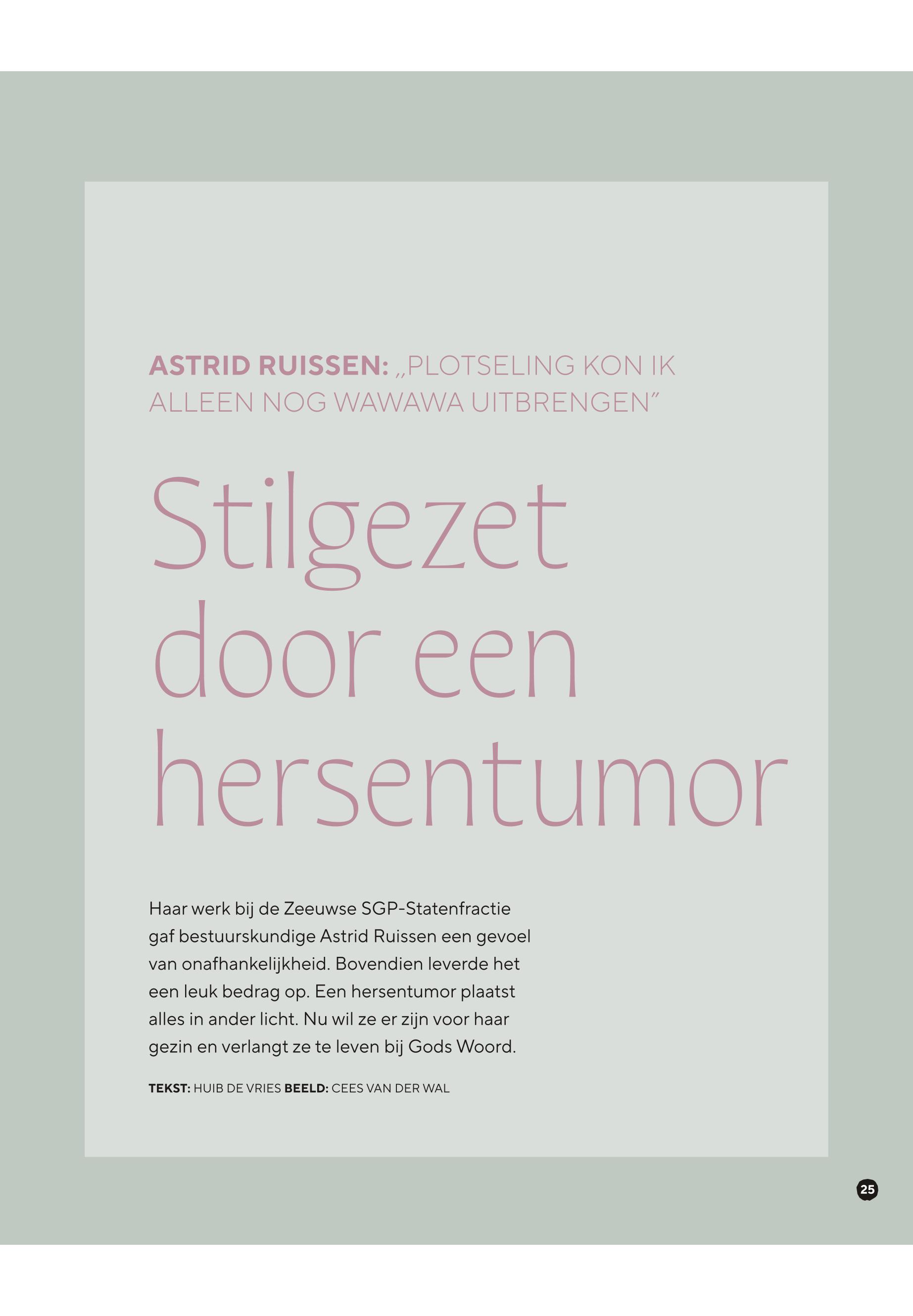 ASTRID RUISSEN: „PLOTSELING KON IK ALLEEN NOG WAWAWA UITBRENGEN”

Stilgezet door een hersentumor

Haar werk bij de Zeeuwse SGP-Statenfractie gaf bestuurskundige Astrid Ruissen een gevoel van onafhankelijkheid. Bovendien leverde het een leuk bedrag op. Een hersentumor plaatst alles in ander licht. Nu wil ze er zijn voor haar gezin en verlangt ze te leven bij Gods Woord.

TEKST: HUIB DE VRIES BEELD: CEES VAN DER WAL

25